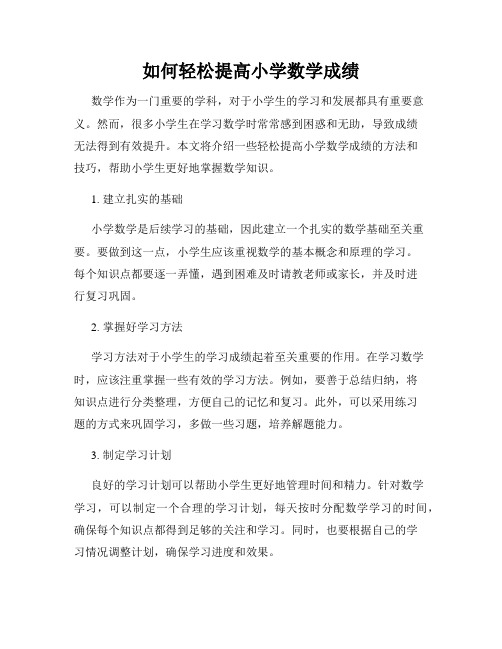 如何轻松提高小学数学成绩

数学作为一门重要的学科，对于小学生的学习和发展都具有重要意义。然而，很多小学生在学习数学时常常感到困惑和无助，导致成绩无法得到有效提升。本文将介绍一些轻松提高小学数学成绩的方法和技巧，帮助小学生更好地掌握数学知识。

1. 建立扎实的基础

小学数学是后续学习的基础，因此建立一个扎实的数学基础至关重要。要做到这一点，小学生应该重视数学的基本概念和原理的学习。每个知识点都要逐一弄懂，遇到困难及时请教老师或家长，并及时进行复习巩固。

2. 掌握好学习方法

学习方法对于小学生的学习成绩起着至关重要的作用。在学习数学时，应该注重掌握一些有效的学习方法。例如，要善于总结归纳，将知识点进行分类整理，方便自己的记忆和复习。此外，可以采用练习题的方式来巩固学习，多做一些习题，培养解题能力。

3. 制定学习计划

良好的学习计划可以帮助小学生更好地管理时间和精力。针对数学学习，可以制定一个合理的学习计划，每天按时分配数学学习的时间，确保每个知识点都得到足够的关注和学习。同时，也要根据自己的学习情况调整计划，确保学习进度和效果。